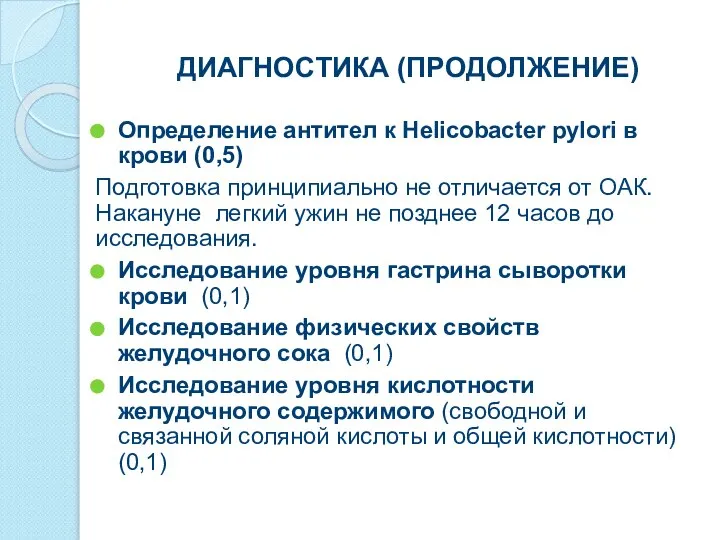 ДИАГНОСТИКА (ПРОДОЛЖЕНИЕ)

Определение антител к Helicobacter pylori в крови (0,5)

Подготовка принципиально не отличается от ОАК. Накануне  легкий ужин не позднее 12 часов до исследования.

Исследование уровня гастрина сыворотки крови  (0,1)

Исследование физических свойств желудочного сока  (0,1)

Исследование уровня кислотности желудочного содержимого (свободной и связанной соляной кислоты и общей кислотности) (0,1)